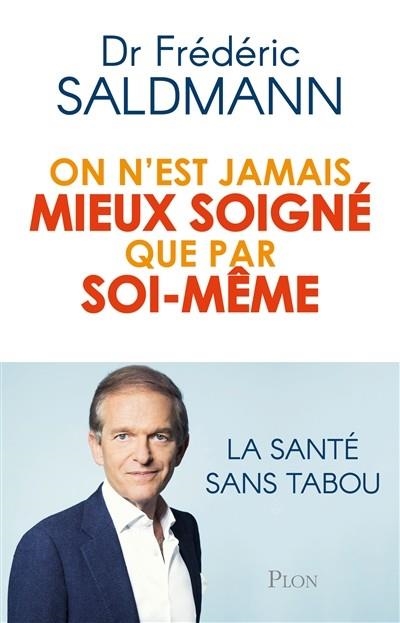 Dr Frédéric
SALDMANN

ON N'EST JAMAIS
MIEUX SOIGNÉ
QUE PAR
SOI-MÊME

LA SANTÉ
SANS TABOU

PLON